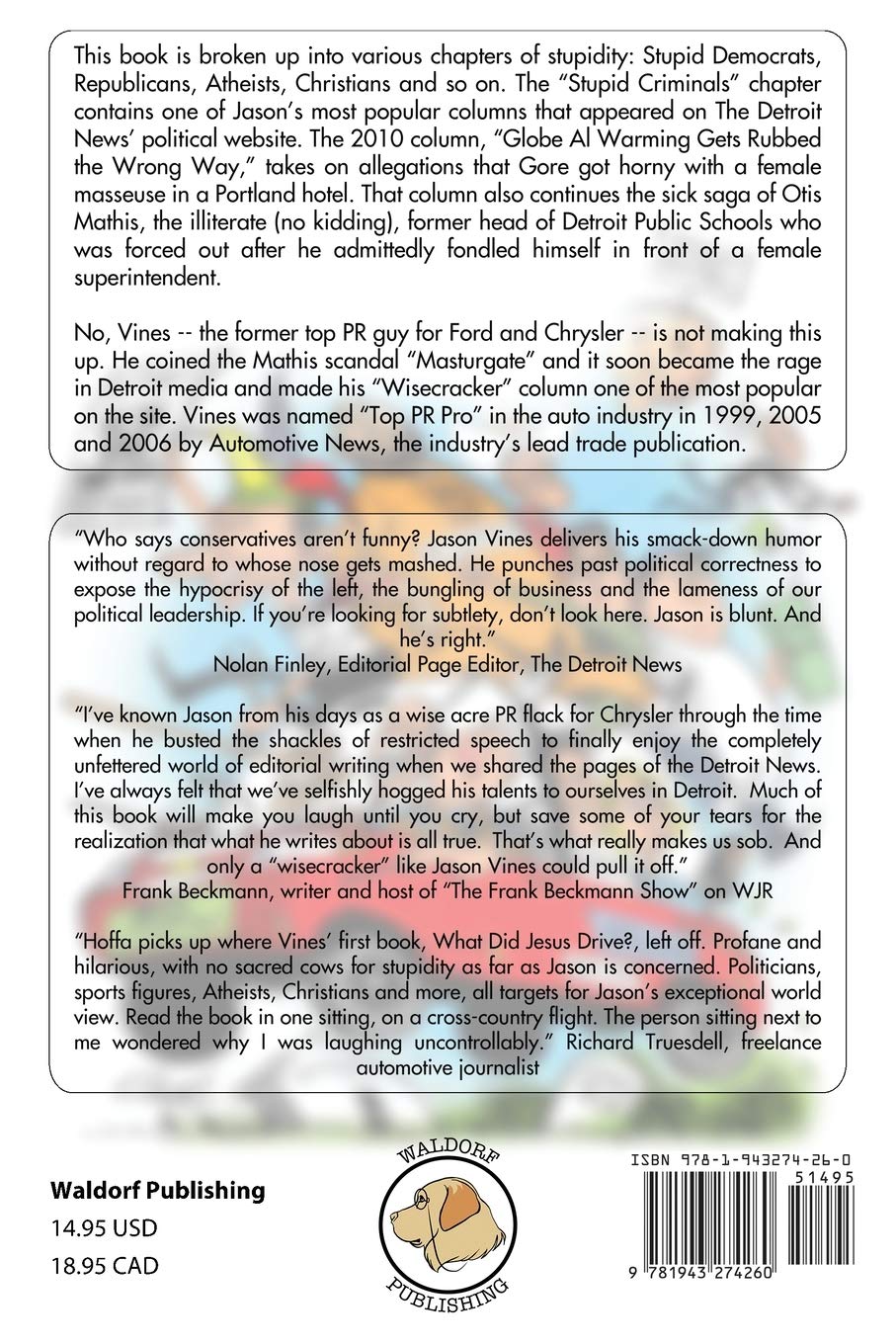 This book is broken up into various chapters of stupidity: Stupid Democrats, Republicans, Atheists, Christians and so on. The "Stupid Criminals" chapter contains one of Jason's most popular columns that appeared on The Detroit News' political website. The 2010 column, "Globe Al Warming Gets Rubbed the Wrong Way," takes on allegations that Gore got horny with a female masseuse in a Portland hotel. That column also continues the sick saga of Otis Mathis, the illiterate (no kidding), former head of Detroit Public Schools who was forced out after he admittedly fondled himself in front of a female superintendent.

No, Vines -- the former top PR guy for Ford and Chrysler -- is not making this up. He coined the Mathis scandal "Masturgate" and it soon became the rage in Detroit media and made his "Wisecracker" column one of the most popular on the site. Vines was named "Top PR Pro" in the auto industry in 1999, 2005 and 2006 by Automotive News, the industry's lead trade publication.

"Who says conservatives aren't funny? Jason Vines delivers his smack-down humor without regard to whose nose gets mashed. He punches past political correctness to expose the hypocrisy of the left, the bungling of business and the lameness of our political leadership. If you're looking for subtlety, don't look here. Jason is blunt. And he's right."
Nolan Finley, Editorial Page Editor, The Detroit News

"I've known Jason from his days as a wise acre PR flack for Chrysler through the time when he busted the shackles of restricted speech to finally enjoy the completely unfettered world of editorial writing when we shared the pages of the Detroit News. I've always felt that we've selfishly hogged his talents to ourselves in Detroit. Much of this book will make you laugh until you cry, but save some of your tears for the realization that what he writes about is all true. That's what really makes us sob. And only a "wisecracker" like Jason Vines could pull it off."
Frank Beckmann, writer and host of "The Frank Beckmann Show" on WJR

"Hoffa picks up where Vines' first book, What Did Jesus Drive?, left off. Profane and hilarious, with no sacred cows for stupidity as far as Jason is concerned. Politicians, sports figures, Atheists, Christians and more, all targets for Jason's exceptional world view. Read the book in one sitting, on a cross-country flight. The person sitting next to me wondered why I was laughing uncontrollably." Richard Truesdell, freelance automotive journalist

Waldorf Publishing
14.95 USD
18.95 CAD

WALDORF
PUBLISHING

ISBN 978-1-943274-26-0
51495
9 781943 274260